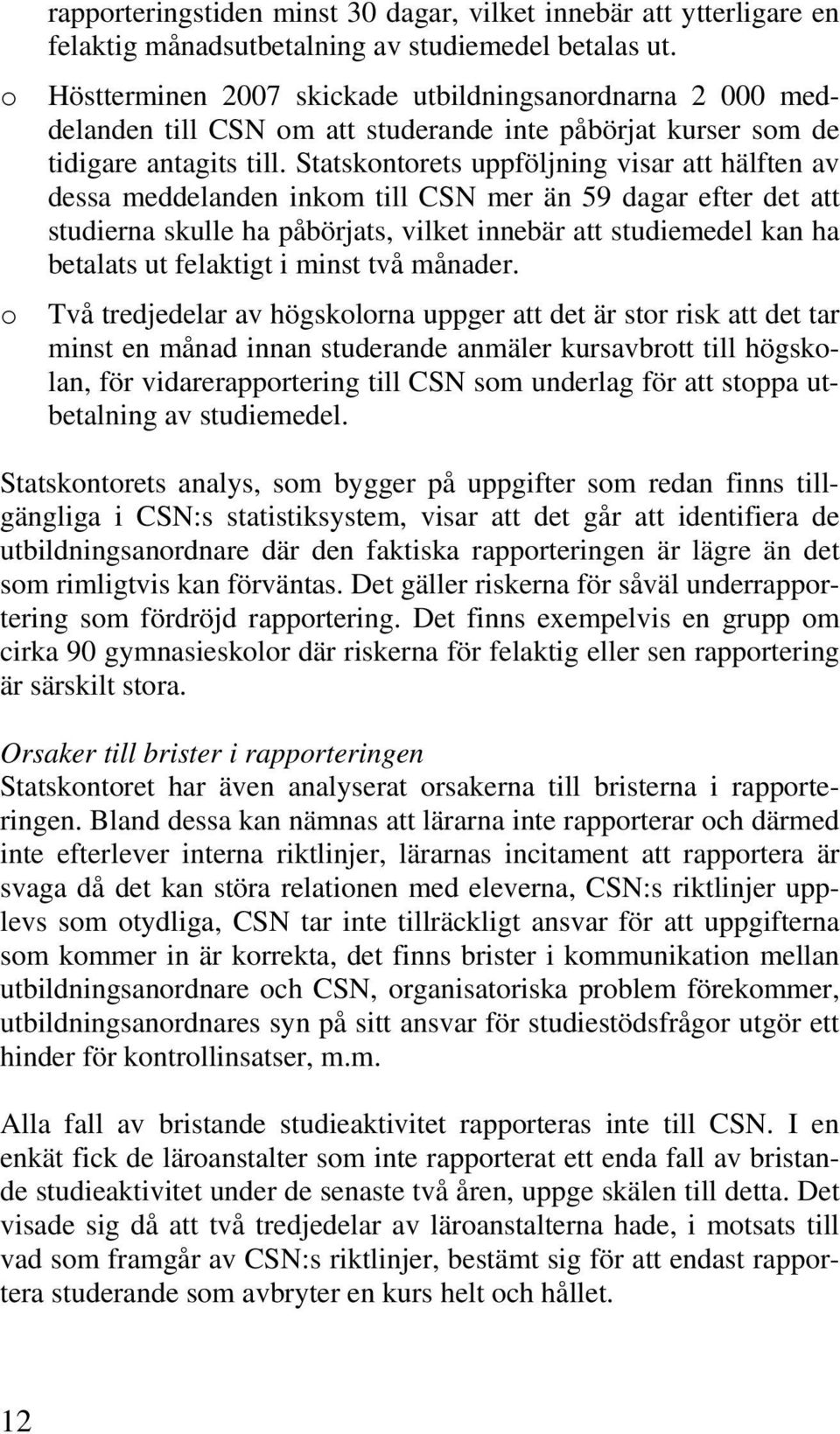 rapporteringstiden minst 30 dagar, vilket innebär att ytterligare en felaktig månadsutbetalning av studiemedel betalas ut.

o Höstterminen 2007 skickade utbildningsanordnarna 2 000 meddelanden till CSN om att studerande inte påbörjat kurser som de tidigare antagits till. Statskontorets uppföljning visar att hälften av dessa meddelanden inkom till CSN mer än 59 dagar efter det att studierna skulle ha påbörjats, vilket innebär att studiemedel kan ha betalats ut felaktigt i minst två månader.

o Två tredjedelar av högskolorna uppger att det är stor risk att det tar minst en månad innan studerande anmäler kursavbrott till högskolan, för vidarerapportering till CSN som underlag för att stoppa utbetalning av studiemedel.

Statskontorets analys, som bygger på uppgifter som redan finns tillgängliga i CSN:s statistiksystem, visar att det går att identifiera de utbildningsanordnare där den faktiska rapporteringen är lägre än det som rimligtvis kan förväntas. Det gäller riskerna för såväl underrapportering som fördröjd rapportering. Det finns exempelvis en grupp om cirka 90 gymnasieskolor där riskerna för felaktig eller sen rapportering är särskilt stora.

Orsaker till brister i rapporteringen
Statskontoret har även analyserat orsakerna till bristerna i rapporteringen. Bland dessa kan nämnas att lärarna inte rapporterar och därmed inte efterlever interna riktlinjer, lärarnas incitament att rapportera är svaga då det kan störa relationen med eleverna, CSN:s riktlinjer upplevs som otydliga, CSN tar inte tillräckligt ansvar för att uppgifterna som kommer in är korrekta, det finns brister i kommunikation mellan utbildningsanordnare och CSN, organisatoriska problem förekommer, utbildningsanordnares syn på sitt ansvar för studiestödsfrågor utgör ett hinder för kontrollinsatser, m.m.

Alla fall av bristande studieaktivitet rapporteras inte till CSN. I en enkät fick de läroanstalter som inte rapporterat ett enda fall av bristande studieaktivitet under de senaste två åren, uppge skälen till detta. Det visade sig då att två tredjedelar av läroanstalterna hade, i motsats till vad som framgår av CSN:s riktlinjer, bestämt sig för att endast rapportera studerande som avbryter en kurs helt och hållet.

12